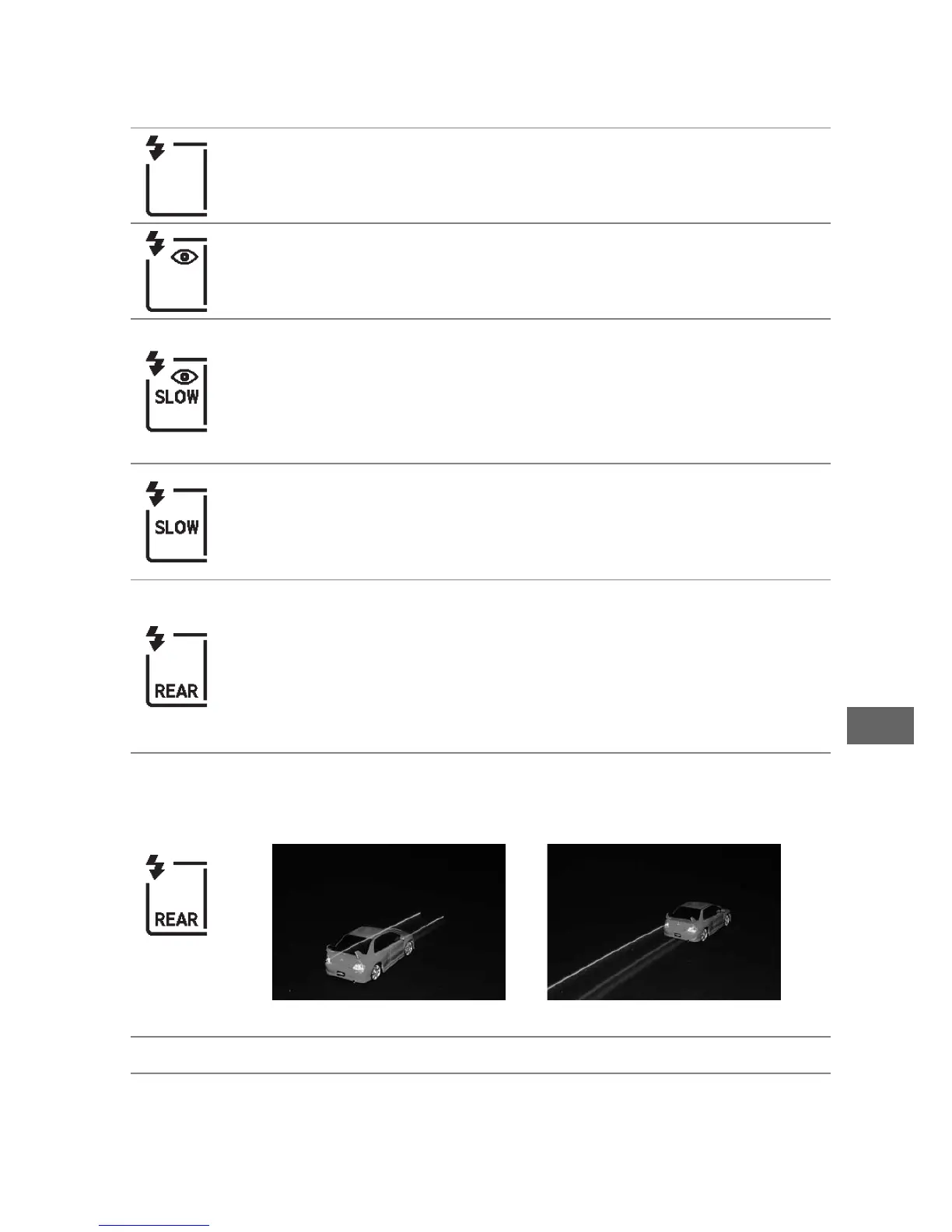 SLOW

SLOW

REAR

REAR